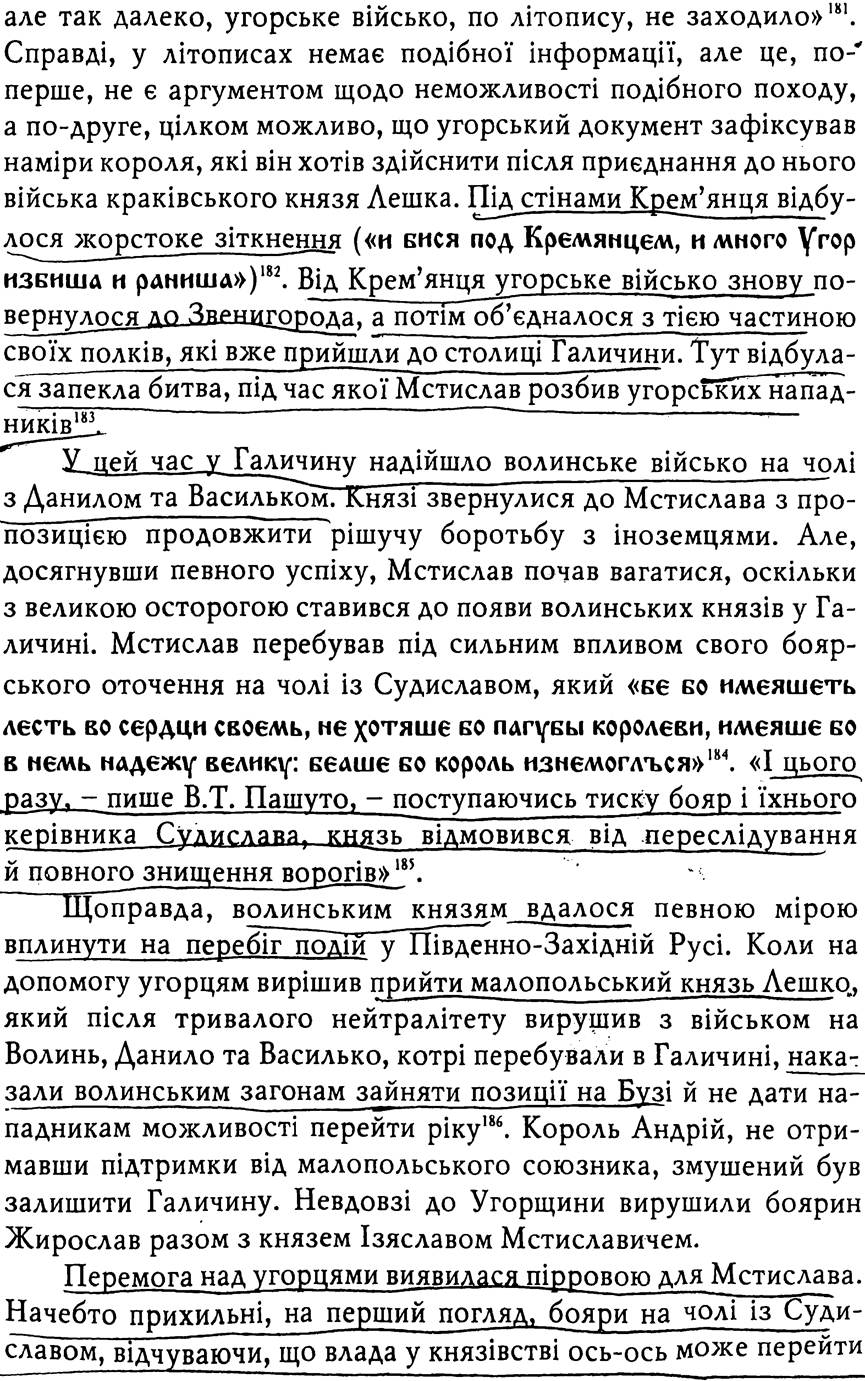 але так далеко, угорське військо, по літопису, не заходило»$^{181}$. Справді, у літописах немає подібної інформації, але це, по-перше, не є аргументом щодо неможливості подібного походу, а по-друге, цілком можливо, що угорський документ зафіксував наміри короля, які він хотів здійснити після приєднання до нього війська краківського князя Лешка. Під стінами Крем'янця відбулося жорстоке зіткнення («и бися под Кремянцем, и много Угор избиша и раниша»)$^{182}$. Від Крем'янця угорське військо знову повернулося до Звенигорода, а потім об'єдналося з тією частиною своїх полків, які вже прийшли до столиці Галичини. Тут відбулася запекла битва, під час якої Мстислав розбив угорських нападників$^{183}$.

У цей час у Галичину надійшло волинське військо на чолі з Данилом та Васильком. Князі звернулися до Мстислава з пропозицією продовжити рішучу боротьбу з іноземцями. Але, досягнувши певного успіху, Мстислав почав вагатися, оскільки з великою осторогою ставився до появи волинських князів у Галичині. Мстислав перебував під сильним впливом свого боярського оточення на чолі із Судиславом, який «бе бо имеяшеть лесть во сердци своемь, не хотяше бо пагубы королеви, имеяше бо в немь надежу велику: беаше бо король изнемоглъся»$^{184}$. «І цього разу, – пише В.Т. Пашуто, – поступаючись тиску бояр і їхнього керівника Судислава, князь відмовився від переслідування й повного знищення ворогів»$^{185}$.

Щоправда, волинським князям вдалося певною мірою вплинути на перебіг подій у Південно-Західній Русі. Коли на допомогу угорцям вирішив прийти малопольський князь Лешко, який після тривалого нейтралітету вирушив з військом на Волинь, Данило та Василько, котрі перебували в Галичині, наказали волинським загонам зайняти позиції на Бузі й не дати нападникам можливості перейти ріку$^{186}$. Король Андрій, не отримавши підтримки від малопольського союзника, змушений був залишити Галичину. Невдовзі до Угорщини вирушили боярин Жирослав разом з князем Ізяславом Мстиславичем.

Перемога над угорцями виявилася пірровою для Мстислава. Начебто прихильні, на перший погляд, бояри на чолі із Судиславом, відчуваючи, що влада у князівстві ось-ось може перейти